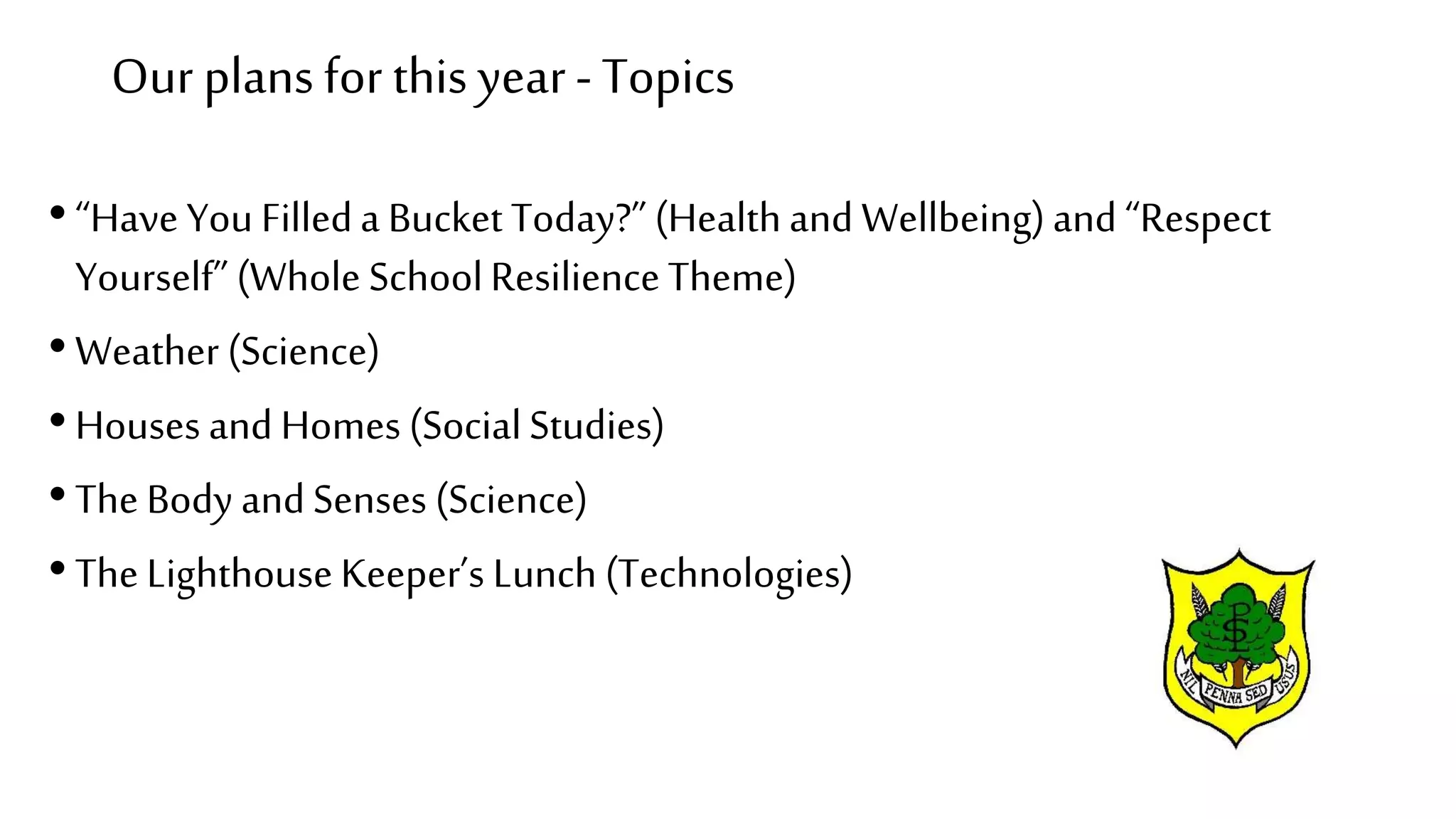 Our plans for this year - Topics

• “Have You Filled a Bucket Today?” (Health and Wellbeing) and “Respect Yourself” (Whole School Resilience Theme)

• Weather (Science)

• Houses and Homes (Social Studies)

• The Body and Senses (Science)

• The Lighthouse Keeper’s Lunch (Technologies)

PS

NIL PENNA SED USUS